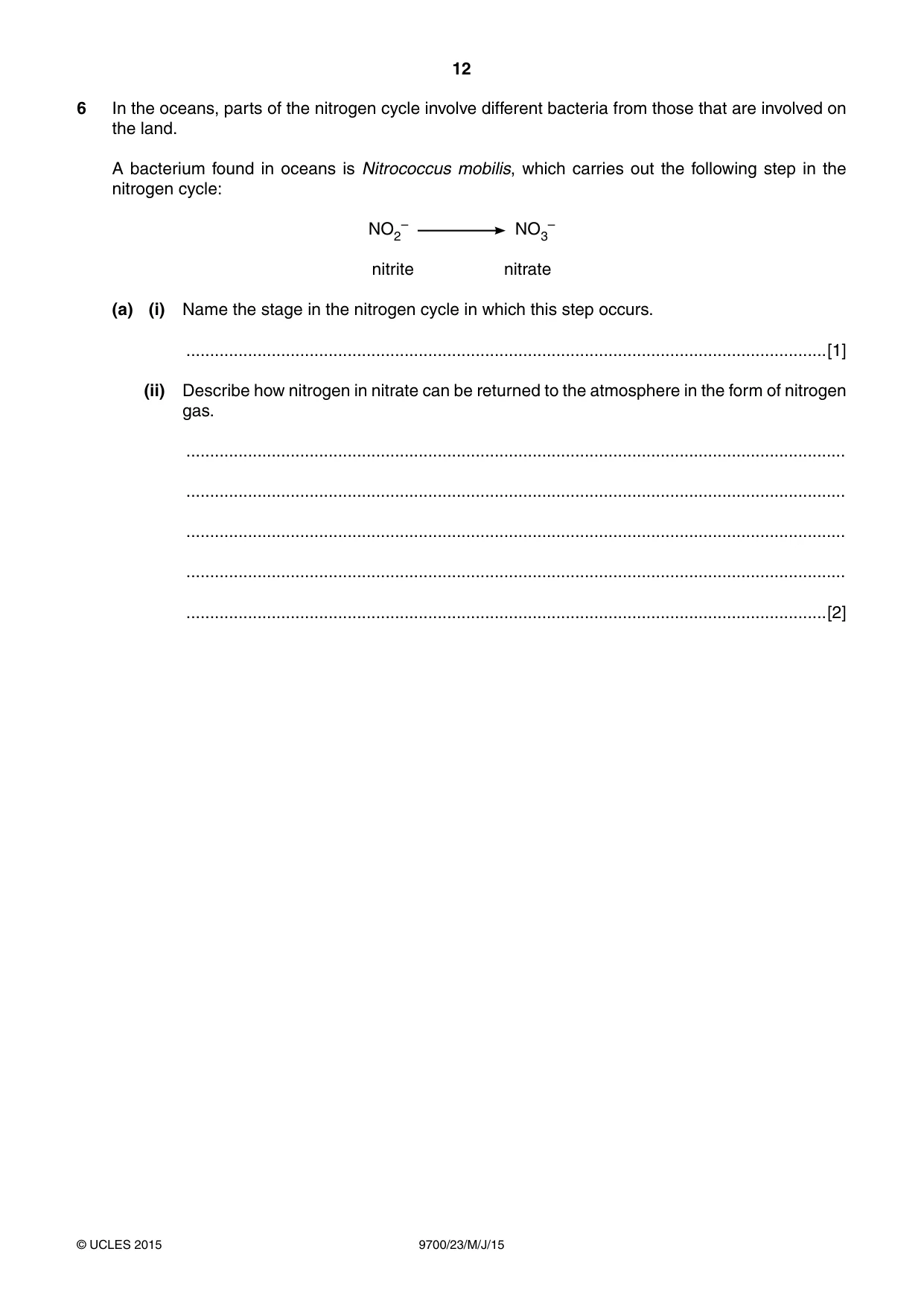 12

6 In the oceans, parts of the nitrogen cycle involve different bacteria from those that are involved on the land.

A bacterium found in oceans is Nitrococcus mobilis, which carries out the following step in the nitrogen cycle:

$NO_2^- \longrightarrow NO_3^-$

nitrite nitrate

(a) (i) Name the stage in the nitrogen cycle in which this step occurs.

____ [1]

(ii) Describe how nitrogen in nitrate can be returned to the atmosphere in the form of nitrogen gas.

____

____

____

____

____ [2]

© UCLES 2015 9700/23/M/J/15